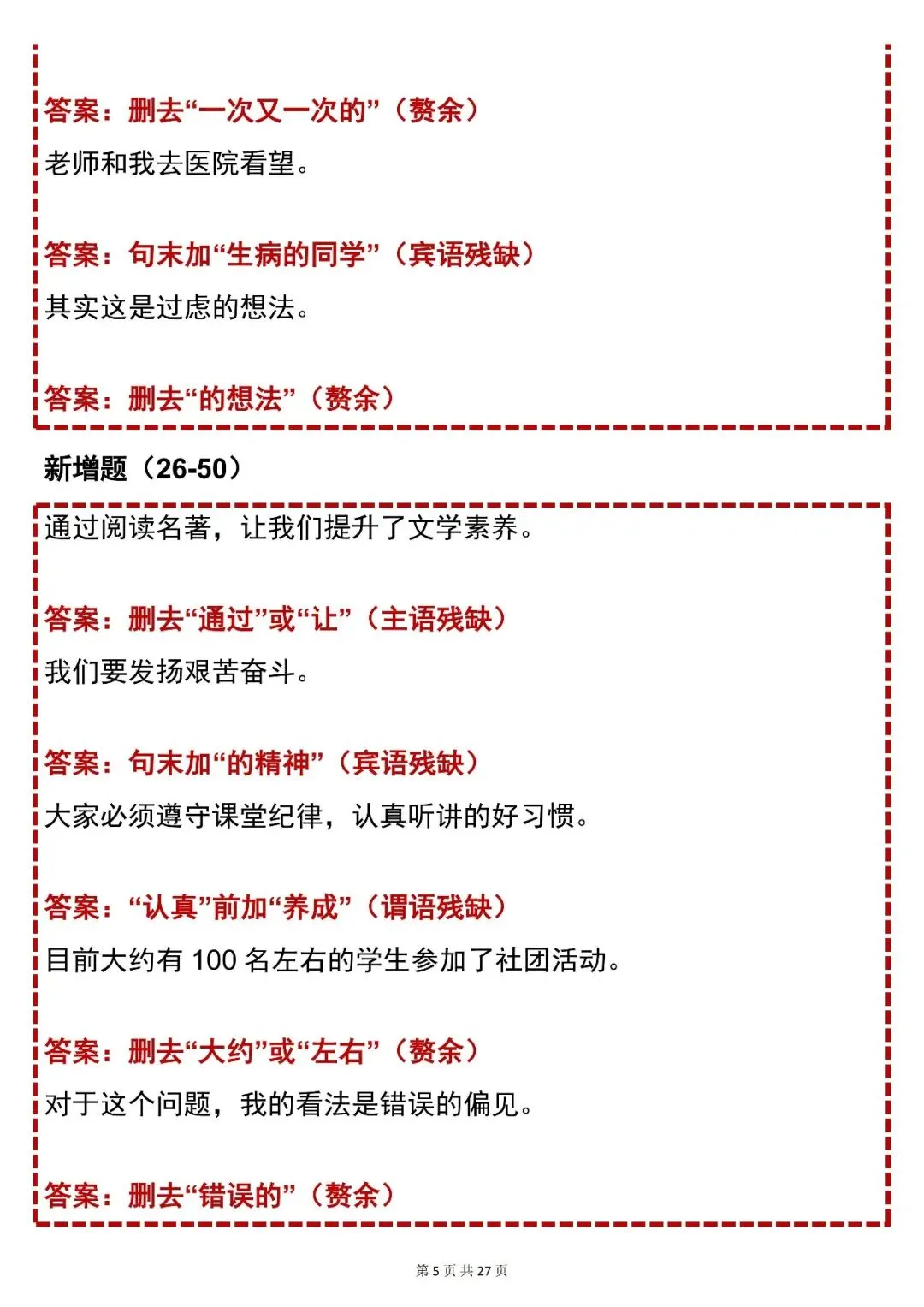 答案：删去“一次又一次的”（赘余）

老师和我去医院看望。

答案：句末加“生病的同学”（宾语残缺）

其实这是过虑的想法。

答案：删去“的想法”（赘余）

新增题（26-50）

通过阅读名著，让我们提升了文学素养。

答案：删去“通过”或“让”（主语残缺）

我们要发扬艰苦奋斗。

答案：句末加“的精神”（宾语残缺）

大家必须遵守课堂纪律，认真听讲的好习惯。

答案：“认真”前加“养成”（谓语残缺）

目前大约有 100 名左右的学生参加了社团活动。

答案：删去“大约”或“左右”（赘余）

对于这个问题，我的看法是错误的偏见。

答案：删去“错误的”（赘余）

第 5 页 共 27 页